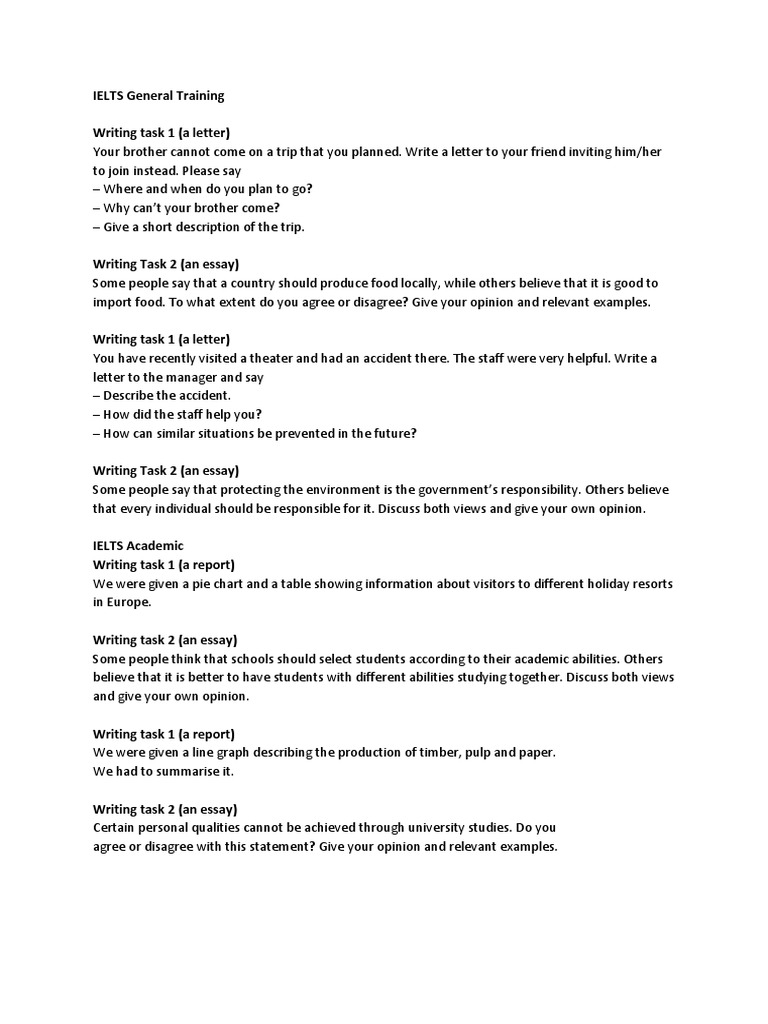 IELTS General Training

Writing task 1 (a letter)
Your brother cannot come on a trip that you planned. Write a letter to your friend inviting him/her to join instead. Please say
– Where and when do you plan to go?
– Why can't your brother come?
– Give a short description of the trip.

Writing Task 2 (an essay)
Some people say that a country should produce food locally, while others believe that it is good to import food. To what extent do you agree or disagree? Give your opinion and relevant examples.

Writing task 1 (a letter)
You have recently visited a theater and had an accident there. The staff were very helpful. Write a letter to the manager and say
– Describe the accident.
– How did the staff help you?
– How can similar situations be prevented in the future?

Writing Task 2 (an essay)
Some people say that protecting the environment is the government's responsibility. Others believe that every individual should be responsible for it. Discuss both views and give your own opinion.

IELTS Academic
Writing task 1 (a report)
We were given a pie chart and a table showing information about visitors to different holiday resorts in Europe.

Writing task 2 (an essay)
Some people think that schools should select students according to their academic abilities. Others believe that it is better to have students with different abilities studying together. Discuss both views and give your own opinion.

Writing task 1 (a report)
We were given a line graph describing the production of timber, pulp and paper.
We had to summarise it.

Writing task 2 (an essay)
Certain personal qualities cannot be achieved through university studies. Do you agree or disagree with this statement? Give your opinion and relevant examples.